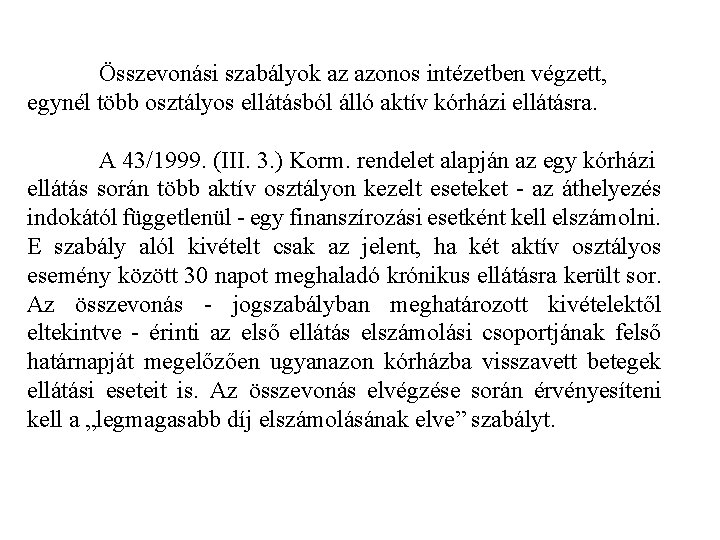 Összevonási szabályok az azonos intézetben végzett, egynél több osztályos ellátásból álló aktív kórházi ellátásra.

A 43/1999. (III. 3.) Korm. rendelet alapján az egy kórházi ellátás során több aktív osztályon kezelt eseteket - az áthelyezés indokától függetlenül - egy finanszírozási esetként kell elszámolni. E szabály alól kivételt csak az jelent, ha két aktív osztályos esemény között 30 napot meghaladó krónikus ellátásra került sor. Az összevonás - jogszabályban meghatározott kivételektől eltekintve - érinti az első ellátás elszámolási csoportjának felső határnapját megelőzően ugyanazon kórházba visszavett betegek ellátási eseteit is. Az összevonás elvégzése során érvényesíteni kell a „legmagasabb díj elszámolásának elve” szabályt.